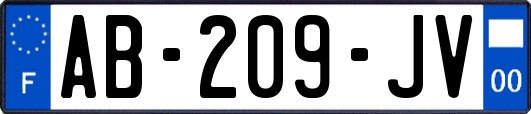 F
AB-209-JV
00